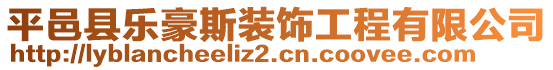 平邑县乐豪斯装饰工程有限公司
http://lyblancheeliz2.cn.coovee.com